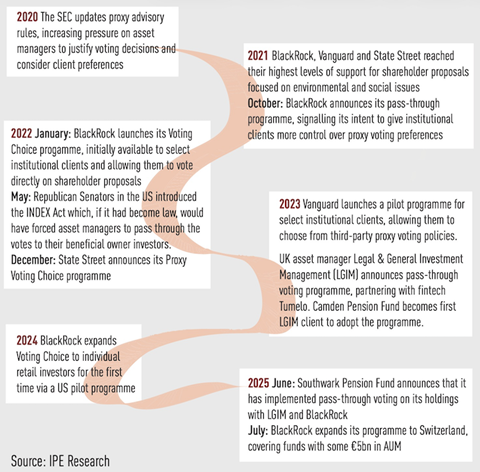 2020 The SEC updates proxy advisory rules, increasing pressure on asset managers to justify voting decisions and consider client preferences

2021 BlackRock, Vanguard and State Street reached their highest levels of support for shareholder proposals focused on environmental and social issues
October: BlackRock announces its pass-through programme, signalling its intent to give institutional clients more control over proxy voting preferences

2022 January: BlackRock launches its Voting Choice progamme, initially available to select institutional clients and allowing them to vote directly on shareholder proposals
May: Republican Senators in the US introduced the INDEX Act which, if it had become law, would have forced asset managers to pass through the votes to their beneficial owner investors.
December: State Street announces its Proxy Voting Choice programme

2023 Vanguard launches a pilot programme for select institutional clients, allowing them to choose from third-party proxy voting policies.

UK asset manager Legal & General Investment Management (LGIM) announces pass-through voting programme, partnering with fintech Tumelo. Camden Pension Fund becomes first LGIM client to adopt the programme.

2024 BlackRock expands Voting Choice to individual retail investors for the first time via a US pilot programme

2025 June: Southwark Pension Fund announces that it has implemented pass-through voting on its holdings with LGIM and BlackRock
July: BlackRock expands its programme to Switzerland, covering funds with some €5bn in AUM

Source: IPE Research